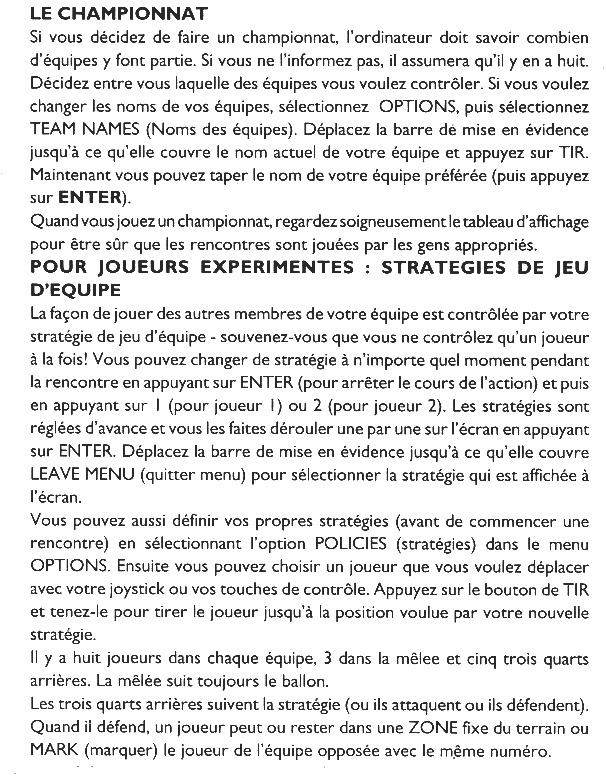 LE CHAMPIONNAT
Si vous décidez de faire un championnat, l'ordinateur doit savoir combien d'équipes y font partie. Si vous ne l'informez pas, il assumera qu'il y en a huit. Décidez entre vous laquelle des équipes vous voulez contrôler. Si vous voulez changer les noms de vos équipes, sélectionnez OPTIONS, puis sélectionnez TEAM NAMES (Noms des équipes). Déplacez la barre de mise en évidence jusqu'à ce qu'elle couvre le nom actuel de votre équipe et appuyez sur TIR. Maintenant vous pouvez taper le nom de votre équipe préférée (puis appuyez sur ENTER).
Quand vous jouez un championnat, regardez soigneusement le tableau d'affichage pour être sûr que les rencontres sont jouées par les gens appropriés.

POUR JOUEURS EXPERIMENTES : STRATEGIES DE JEU D'EQUIPE
La façon de jouer des autres membres de votre équipe est contrôlée par votre stratégie de jeu d'équipe - souvenez-vous que vous ne contrôlez qu'un joueur à la fois! Vous pouvez changer de stratégie à n'importe quel moment pendant la rencontre en appuyant sur ENTER (pour arrêter le cours de l'action) et puis en appuyant sur 1 (pour joueur 1) ou 2 (pour joueur 2). Les stratégies sont réglées d'avance et vous les faites dérouler une par une sur l'écran en appuyant sur ENTER. Déplacez la barre de mise en évidence jusqu'à ce qu'elle couvre LEAVE MENU (quitter menu) pour sélectionner la stratégie qui est affichée à l'écran.
Vous pouvez aussi définir vos propres stratégies (avant de commencer une rencontre) en sélectionnant l'option POLICIES (stratégies) dans le menu OPTIONS. Ensuite vous pouvez choisir un joueur que vous voulez déplacer avec votre joystick ou vos touches de contrôle. Appuyez sur le bouton de TIR et tenez-le pour tirer le joueur jusqu'à la position voulue par votre nouvelle stratégie.
Il y a huit joueurs dans chaque équipe, 3 dans la mêlee et cinq trois quarts arrières. La mêlée suit toujours le ballon.
Les trois quarts arrières suivent la stratégie (ou ils attaquent ou ils défendent). Quand il défend, un joueur peut ou rester dans une ZONE fixe du terrain ou MARK (marquer) le joueur de l'équipe opposée avec le même numéro.